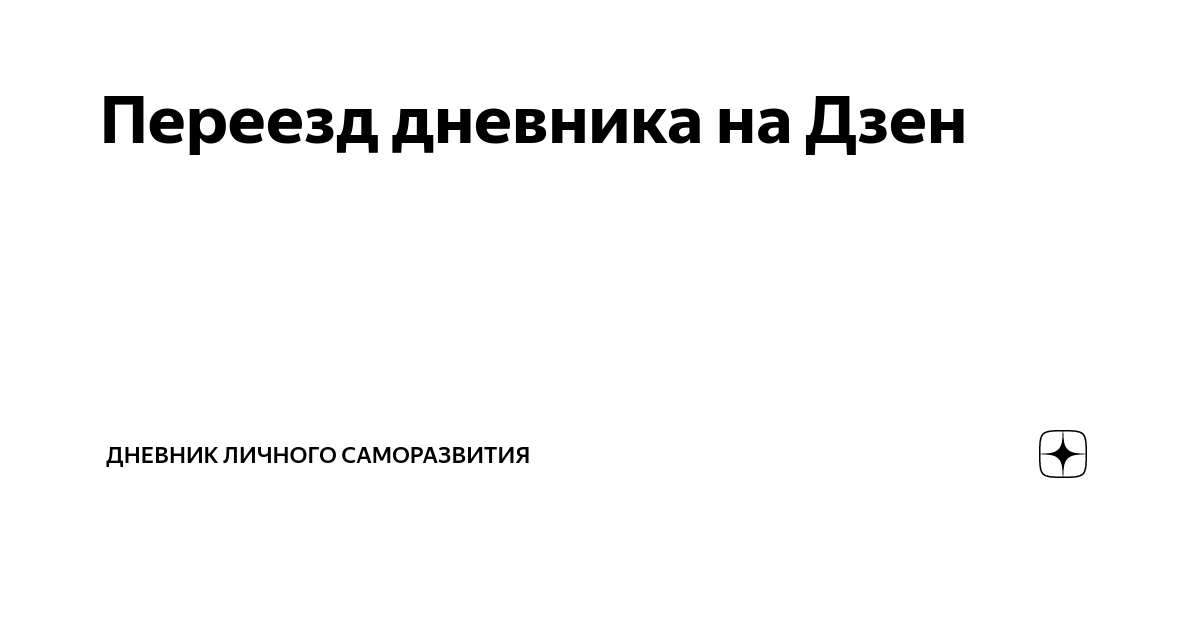 Переезд дневника на Дзен

ДНЕВНИК ЛИЧНОГО САМОРАЗВИТИЯ